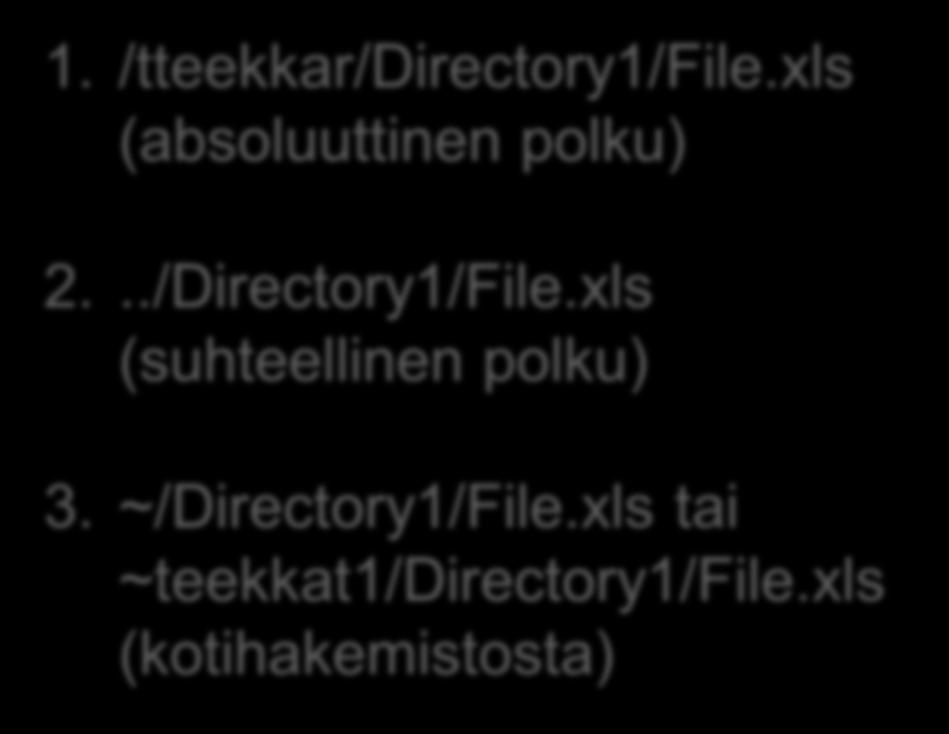 1. /tteekkar/Directory1/File.xls (absoluuttinen polku)

2. ../Directory1/File.xls (suhteellinen polku)

3. ~/Directory1/File.xls tai ~teekkat1/Directory1/File.xls (kotihakemistosta)